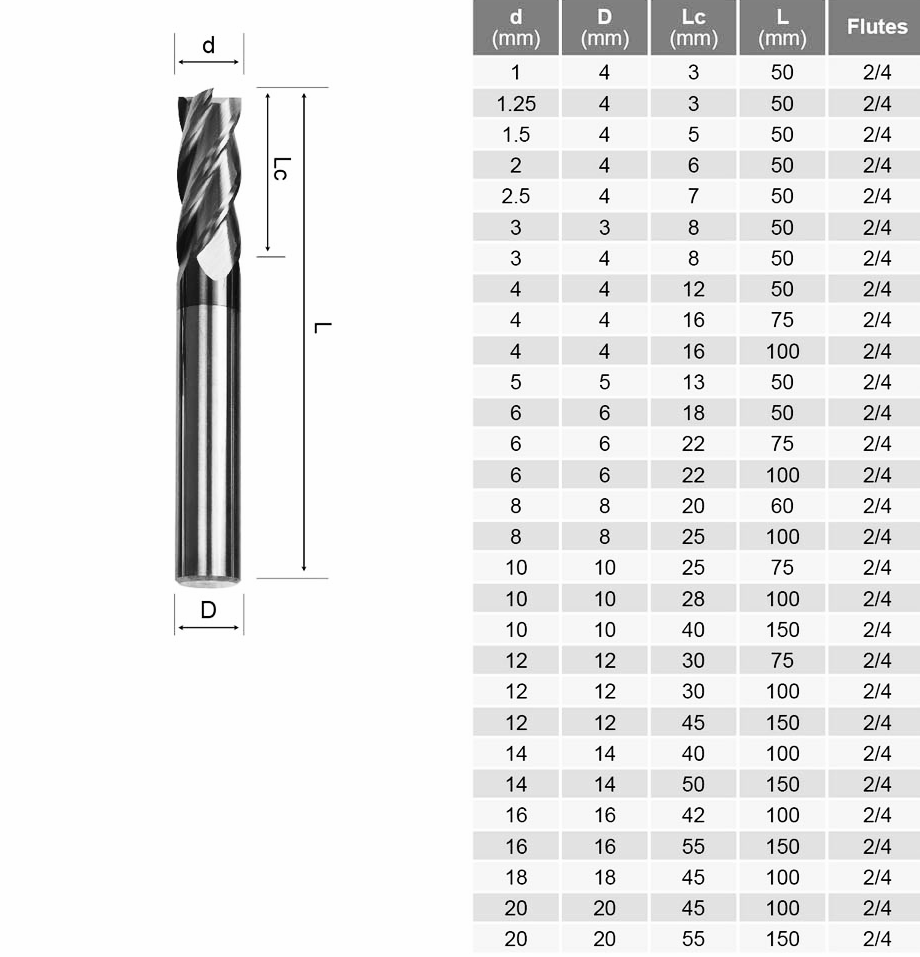 d

Lc

L

D

| d (mm) | D (mm) | Lc (mm) | L (mm) | Flutes |
|---|---|---|---|---|
| 1 | 4 | 3 | 50 | 2/4 |
| 1.25 | 4 | 3 | 50 | 2/4 |
| 1.5 | 4 | 5 | 50 | 2/4 |
| 2 | 4 | 6 | 50 | 2/4 |
| 2.5 | 4 | 7 | 50 | 2/4 |
| 3 | 3 | 8 | 50 | 2/4 |
| 3 | 4 | 8 | 50 | 2/4 |
| 4 | 4 | 12 | 50 | 2/4 |
| 4 | 4 | 16 | 75 | 2/4 |
| 4 | 4 | 16 | 100 | 2/4 |
| 5 | 5 | 13 | 50 | 2/4 |
| 6 | 6 | 18 | 50 | 2/4 |
| 6 | 6 | 22 | 75 | 2/4 |
| 6 | 6 | 22 | 100 | 2/4 |
| 8 | 8 | 20 | 60 | 2/4 |
| 8 | 8 | 25 | 100 | 2/4 |
| 10 | 10 | 25 | 75 | 2/4 |
| 10 | 10 | 28 | 100 | 2/4 |
| 10 | 10 | 40 | 150 | 2/4 |
| 12 | 12 | 30 | 75 | 2/4 |
| 12 | 12 | 30 | 100 | 2/4 |
| 12 | 12 | 45 | 150 | 2/4 |
| 14 | 14 | 40 | 100 | 2/4 |
| 14 | 14 | 50 | 150 | 2/4 |
| 16 | 16 | 42 | 100 | 2/4 |
| 16 | 16 | 55 | 150 | 2/4 |
| 18 | 18 | 45 | 100 | 2/4 |
| 20 | 20 | 45 | 100 | 2/4 |
| 20 | 20 | 55 | 150 | 2/4 |